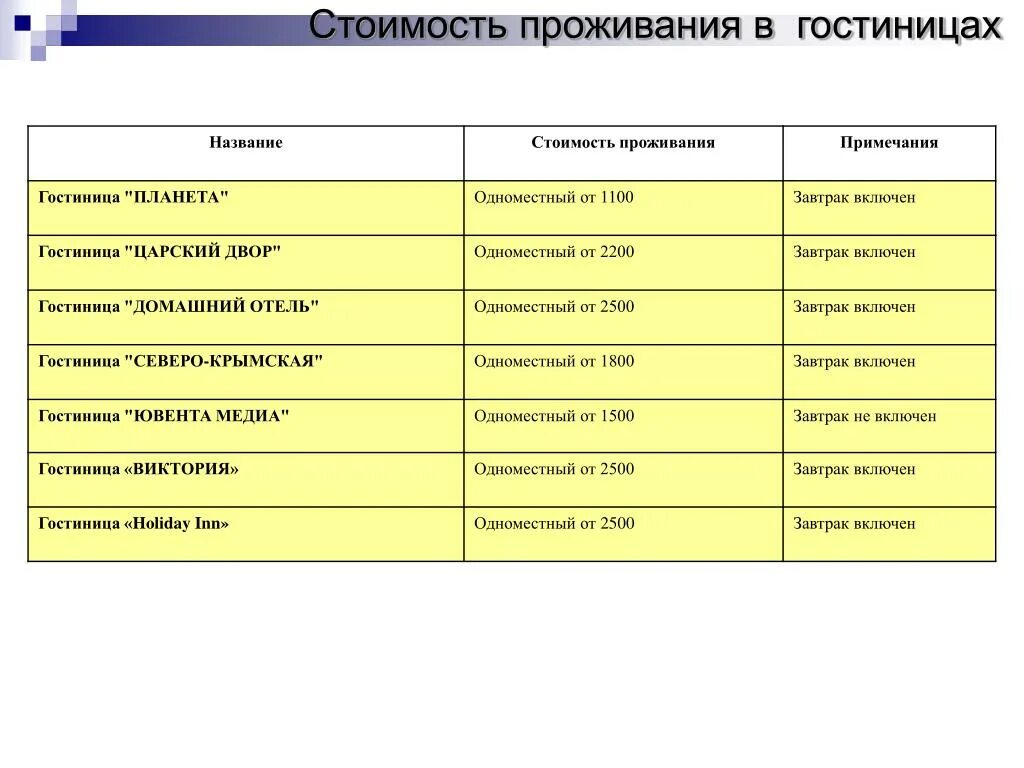 Стоимость проживания в гостиницах

| Название | Стоимость проживания | Примечания |
|---|---|---|
| Гостиница "ПЛАНЕТА" | Одноместный от 1100 | Завтрак включен |
| Гостиница "ЦАРСКИЙ ДВОР" | Одноместный от 2200 | Завтрак включен |
| Гостиница "ДОМАШНИЙ ОТЕЛЬ" | Одноместный от 2500 | Завтрак включен |
| Гостиница "СЕВЕРО-КРЫМСКАЯ" | Одноместный от 1800 | Завтрак включен |
| Гостиница "ЮВЕНТА МЕДИА" | Одноместный от 1500 | Завтрак не включен |
| Гостиница «ВИКТОРИЯ» | Одноместный от 2500 | Завтрак включен |
| Гостиница «Holiday Inn» | Одноместный от 2500 | Завтрак включен |